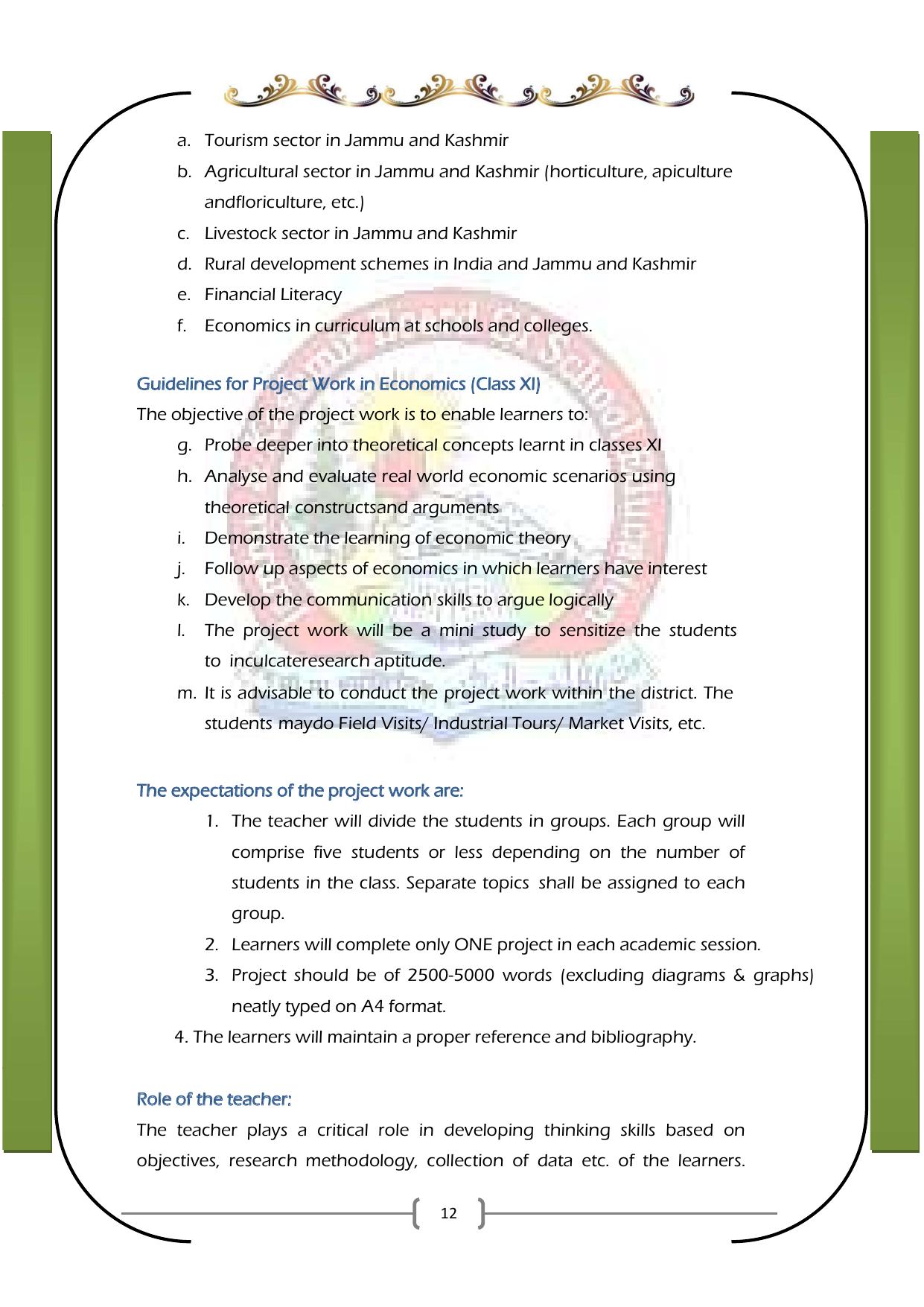 a. Tourism sector in Jammu and Kashmir

b. Agricultural sector in Jammu and Kashmir (horticulture, apiculture andfloriculture, etc.)

c. Livestock sector in Jammu and Kashmir

d. Rural development schemes in India and Jammu and Kashmir

e. Financial Literacy

f. Economics in curriculum at schools and colleges.

Guidelines for Project Work in Economics (Class XI)

The objective of the project work is to enable learners to:

g. Probe deeper into theoretical concepts learnt in classes XI

h. Analyse and evaluate real world economic scenarios using theoretical constructsand arguments

i. Demonstrate the learning of economic theory

j. Follow up aspects of economics in which learners have interest

k. Develop the communication skills to argue logically

l. The project work will be a mini study to sensitize the students to inculcateresearch aptitude.

m. It is advisable to conduct the project work within the district. The students maydo Field Visits/ Industrial Tours/ Market Visits, etc.

The expectations of the project work are:

1. The teacher will divide the students in groups. Each group will comprise five students or less depending on the number of students in the class. Separate topics shall be assigned to each group.

2. Learners will complete only ONE project in each academic session.

3. Project should be of 2500-5000 words (excluding diagrams & graphs) neatly typed on A4 format.

4. The learners will maintain a proper reference and bibliography.

Role of the teacher:

The teacher plays a critical role in developing thinking skills based on objectives, research methodology, collection of data etc. of the learners.

12